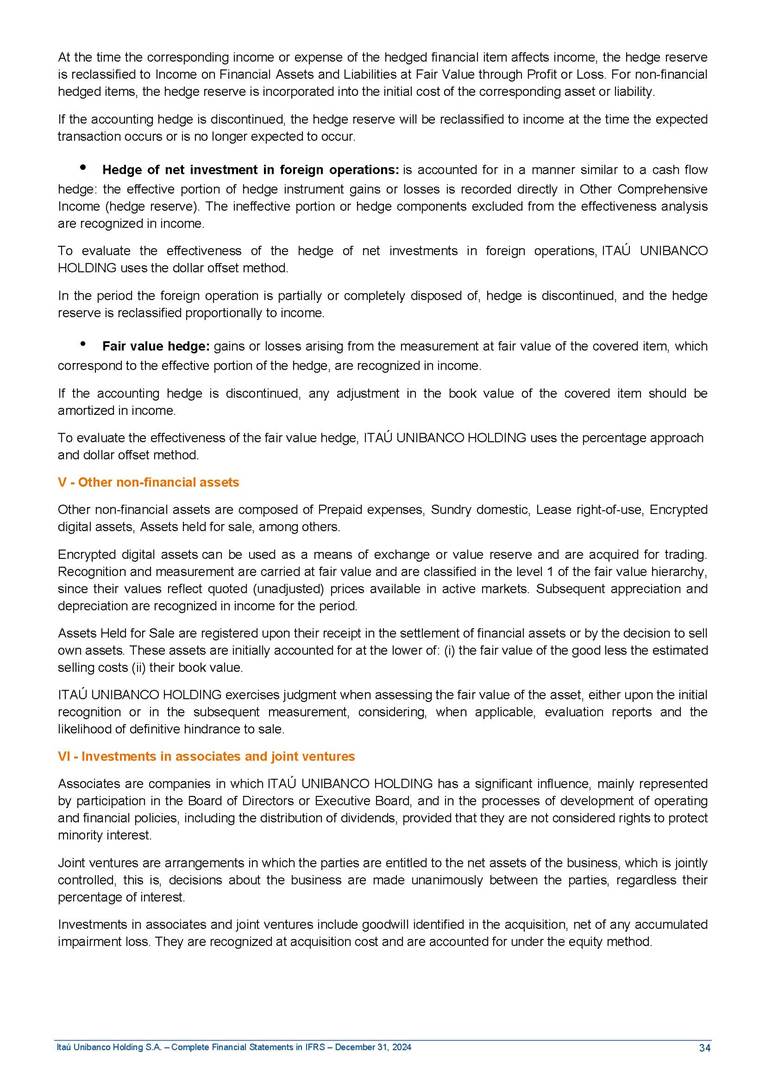 At the time the corresponding income or expense of the hedged financial item affects income, the hedge reserve is reclassified to Income on Financial Assets and Liabilities at Fair Value through Profit or Loss. For non-financial hedged items, the hedge reserve is incorporated into the initial cost of the corresponding asset or liability.

If the accounting hedge is discontinued, the hedge reserve will be reclassified to income at the time the expected transaction occurs or is no longer expected to occur.

• Hedge of net investment in foreign operations: is accounted for in a manner similar to a cash flow hedge: the effective portion of hedge instrument gains or losses is recorded directly in Other Comprehensive Income (hedge reserve). The ineffective portion or hedge components excluded from the effectiveness analysis are recognized in income.

To evaluate the effectiveness of the hedge of net investments in foreign operations, ITAÚ UNIBANCO HOLDING uses the dollar offset method.

In the period the foreign operation is partially or completely disposed of, hedge is discontinued, and the hedge reserve is reclassified proportionally to income.

• Fair value hedge: gains or losses arising from the measurement at fair value of the covered item, which correspond to the effective portion of the hedge, are recognized in income.

If the accounting hedge is discontinued, any adjustment in the book value of the covered item should be amortized in income.

To evaluate the effectiveness of the fair value hedge, ITAÚ UNIBANCO HOLDING uses the percentage approach and dollar offset method.

V - Other non-financial assets

Other non-financial assets are composed of Prepaid expenses, Sundry domestic, Lease right-of-use, Encrypted digital assets, Assets held for sale, among others.

Encrypted digital assets can be used as a means of exchange or value reserve and are acquired for trading. Recognition and measurement are carried at fair value and are classified in the level 1 of the fair value hierarchy, since their values reflect quoted (unadjusted) prices available in active markets. Subsequent appreciation and depreciation are recognized in income for the period.

Assets Held for Sale are registered upon their receipt in the settlement of financial assets or by the decision to sell own assets. These assets are initially accounted for at the lower of: (i) the fair value of the good less the estimated selling costs (ii) their book value.

ITAÚ UNIBANCO HOLDING exercises judgment when assessing the fair value of the asset, either upon the initial recognition or in the subsequent measurement, considering, when applicable, evaluation reports and the likelihood of definitive hindrance to sale.

VI - Investments in associates and joint ventures

Associates are companies in which ITAÚ UNIBANCO HOLDING has a significant influence, mainly represented by participation in the Board of Directors or Executive Board, and in the processes of development of operating and financial policies, including the distribution of dividends, provided that they are not considered rights to protect minority interest.

Joint ventures are arrangements in which the parties are entitled to the net assets of the business, which is jointly controlled, this is, decisions about the business are made unanimously between the parties, regardless their percentage of interest.

Investments in associates and joint ventures include goodwill identified in the acquisition, net of any accumulated impairment loss. They are recognized at acquisition cost and are accounted for under the equity method.

Itaú Unibanco Holding S.A. – Complete Financial Statements in IFRS – December 31, 2024 34